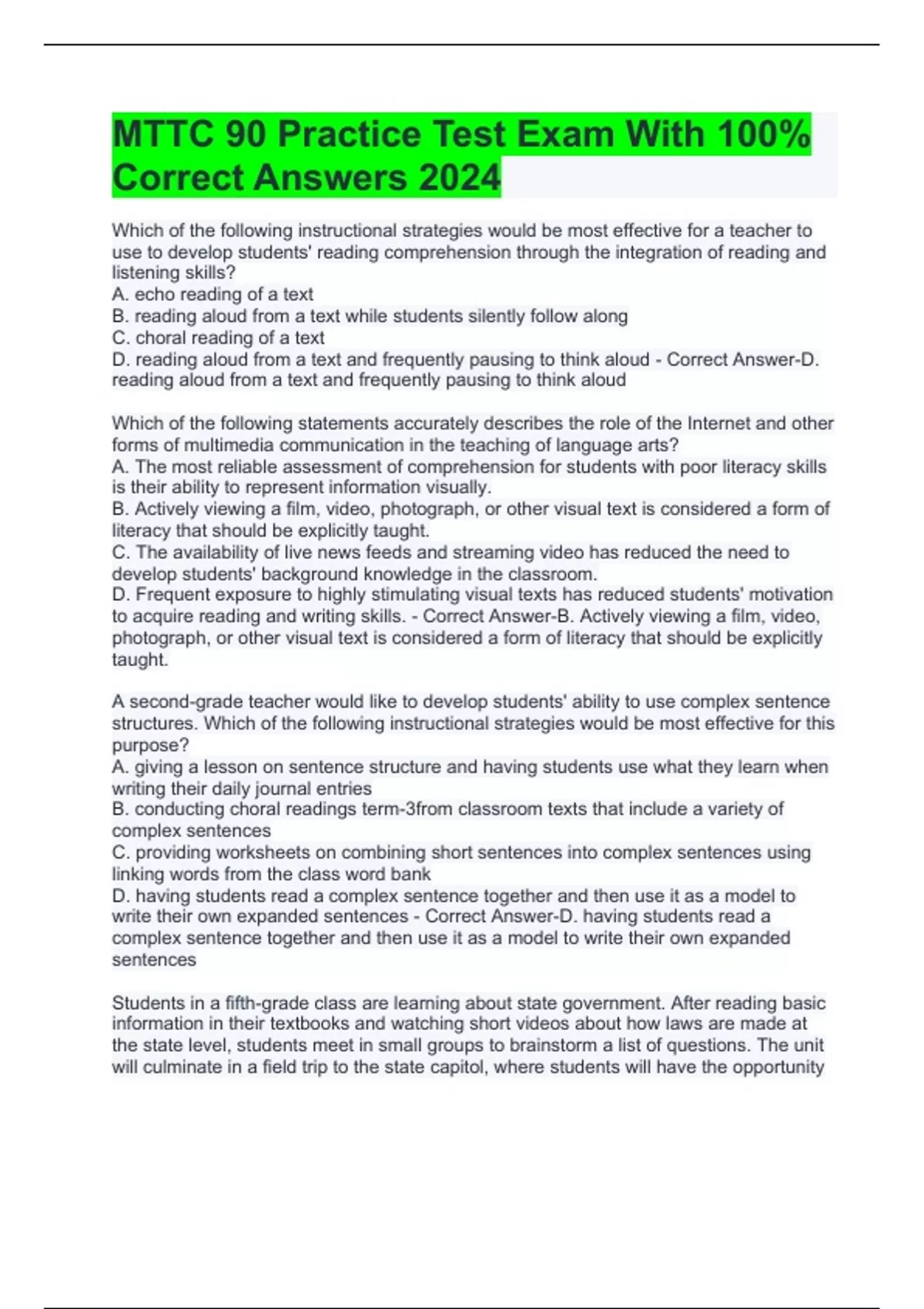 MTTC 90 Practice Test Exam With 100% Correct Answers 2024

Which of the following instructional strategies would be most effective for a teacher to use to develop students' reading comprehension through the integration of reading and listening skills?
A. echo reading of a text
B. reading aloud from a text while students silently follow along
C. choral reading of a text
D. reading aloud from a text and frequently pausing to think aloud - Correct Answer-D. reading aloud from a text and frequently pausing to think aloud

Which of the following statements accurately describes the role of the Internet and other forms of multimedia communication in the teaching of language arts?
A. The most reliable assessment of comprehension for students with poor literacy skills is their ability to represent information visually.
B. Actively viewing a film, video, photograph, or other visual text is considered a form of literacy that should be explicitly taught.
C. The availability of live news feeds and streaming video has reduced the need to develop students' background knowledge in the classroom.
D. Frequent exposure to highly stimulating visual texts has reduced students' motivation to acquire reading and writing skills. - Correct Answer-B. Actively viewing a film, video, photograph, or other visual text is considered a form of literacy that should be explicitly taught.

A second-grade teacher would like to develop students' ability to use complex sentence structures. Which of the following instructional strategies would be most effective for this purpose?
A. giving a lesson on sentence structure and having students use what they learn when writing their daily journal entries
B. conducting choral readings term-3from classroom texts that include a variety of complex sentences
C. providing worksheets on combining short sentences into complex sentences using linking words from the class word bank
D. having students read a complex sentence together and then use it as a model to write their own expanded sentences - Correct Answer-D. having students read a complex sentence together and then use it as a model to write their own expanded sentences

Students in a fifth-grade class are learning about state government. After reading basic information in their textbooks and watching short videos about how laws are made at the state level, students meet in small groups to brainstorm a list of questions. The unit will culminate in a field trip to the state capitol, where students will have the opportunity